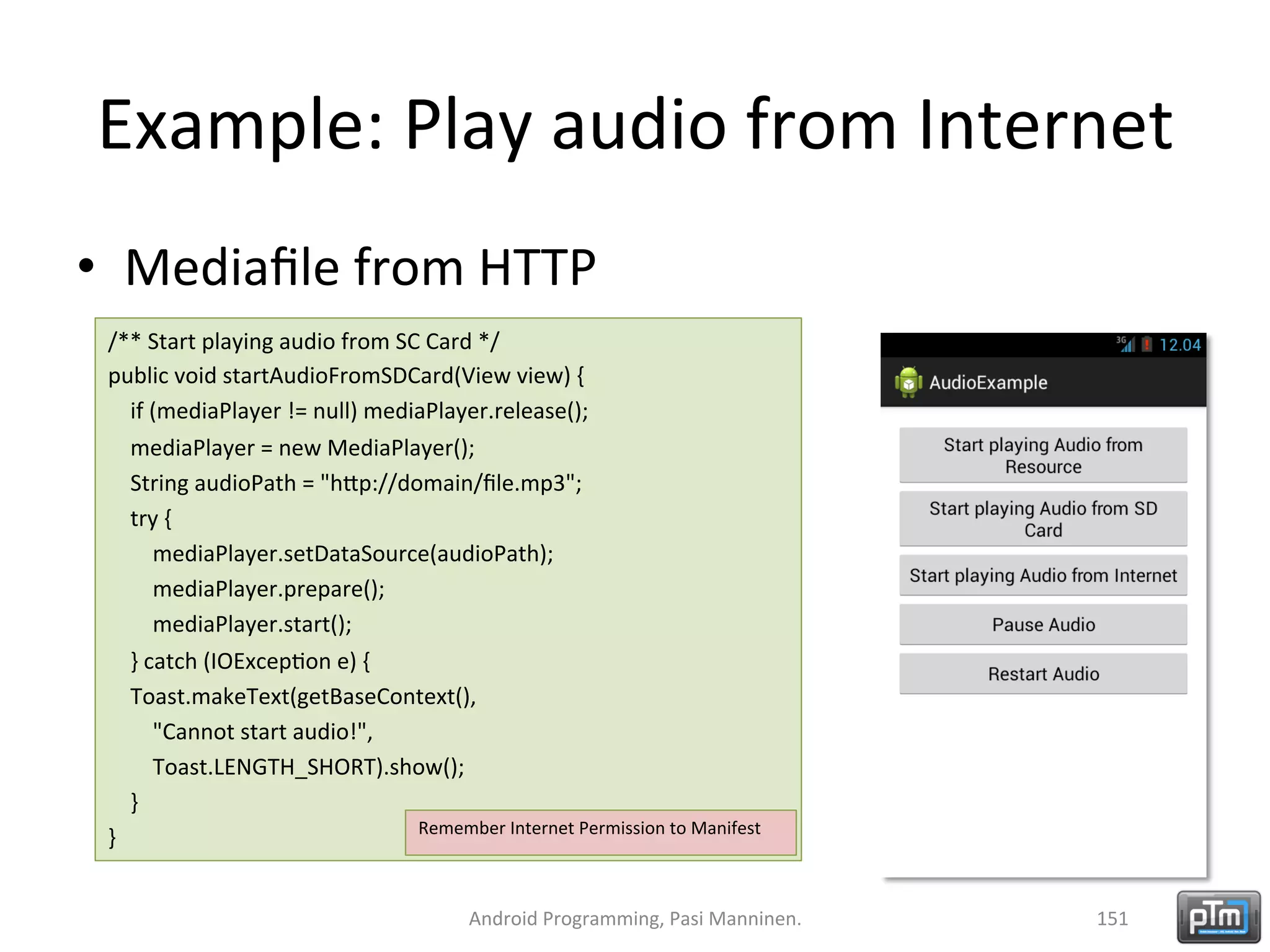 Example: Play audio from Internet

• Mediafile from HTTP

/** Start playing audio from SC Card */
public void startAudioFromSDCard(View view) {
 if (mediaPlayer != null) mediaPlayer.release();
 mediaPlayer = new MediaPlayer();
 String audioPath = "http://domain/file.mp3";
 try {
  mediaPlayer.setDataSource(audioPath);
  mediaPlayer.prepare();
  mediaPlayer.start();
 } catch (IOException e) {
 Toast.makeText(getBaseContext(),
  "Cannot start audio!",
  Toast.LENGTH_SHORT).show();
 }
}

Remember Internet Permission to Manifest

3G 12.04

AudioExample

Start playing Audio from Resource

Start playing Audio from SD Card

Start playing Audio from Internet

Pause Audio

Restart Audio

Android Programming, Pasi Manninen.

151

pTm